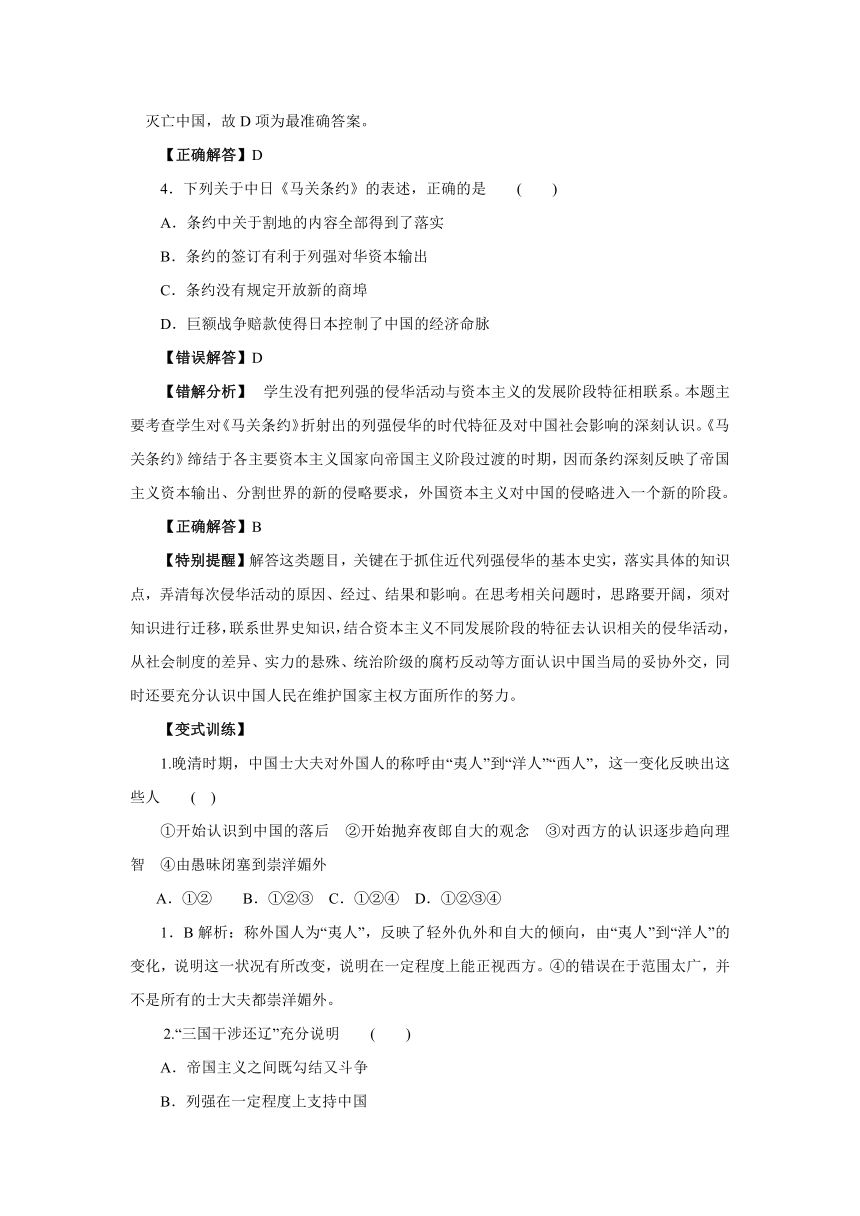 灭亡中国，故 D 项为最准确答案。

【正确解答】D

4．下列关于中日《马关条约》的表述，正确的是　（　　）

A．条约中关于割地的内容全部得到了落实

B．条约的签订有利于列强对华资本输出

C．条约没有规定开放新的商埠

D．巨额战争赔款使得日本控制了中国的经济命脉

【错误解答】D

【错解分析】　学生没有把列强的侵华活动与资本主义的发展阶段特征相联系。本题主要考查学生对《马关条约》折射出的列强侵华的时代特征及对中国社会影响的深刻认识。《马关条约》缔结于各主要资本主义国家向帝国主义阶段过渡的时期，因而条约深刻反映了帝国主义资本输出、分割世界的新的侵略要求，外国资本主义对中国的侵略进入一个新的阶段。

【正确解答】B

【特别提醒】解答这类题目，关键在于抓住近代列强侵华的基本史实，落实具体的知识点，弄清每次侵华活动的原因、经过、结果和影响。在思考相关问题时，思路要开阔，须对知识进行迁移，联系世界史知识，结合资本主义不同发展阶段的特征去认识相关的侵华活动，从社会制度的差异、实力的悬殊、统治阶级的腐朽反动等方面认识中国当局的妥协外交，同时还要充分认识中国人民在维护国家主权方面所作的努力。

【变式训练】

1.晚清时期，中国士大夫对外国人的称呼由“夷人”到“洋人”“西人”，这一变化反映出这些人　（　）

①开始认识到中国的落后　②开始抛弃夜郎自大的观念　③对西方的认识逐步趋向理智　④由愚昧闭塞到崇洋媚外

A．①②　　B．①②③　C．①②④　D．①②③④

1．B 解析：称外国人为“夷人”，反映了轻外仇外和自大的倾向，由“夷人”到“洋人”的变化，说明这一状况有所改变，说明在一定程度上能正视西方。④的错误在于范围太广，并不是所有的士大夫都崇洋媚外。

2.“三国干涉还辽”充分说明　（　　）

A．帝国主义之间既勾结又斗争

B．列强在一定程度上支持中国